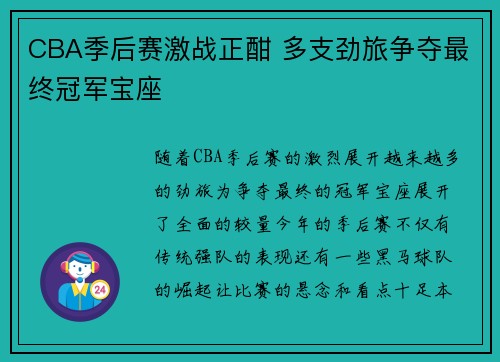 CBA季后赛激战正酣 多支劲旅争夺最终冠军宝座

随着CBA季后赛的激烈展开越来越多的劲旅为争夺最终的冠军宝座展开了全面的较量今年的季后赛不仅有传统强队的表现还有一些黑马球队的崛起让比赛的悬念和看点十足本

24